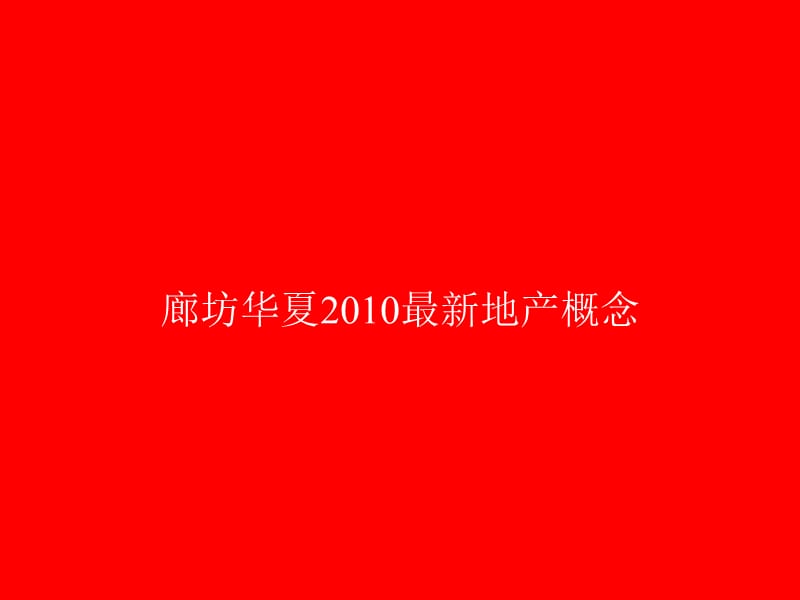 廊坊华夏2010最新地产概念